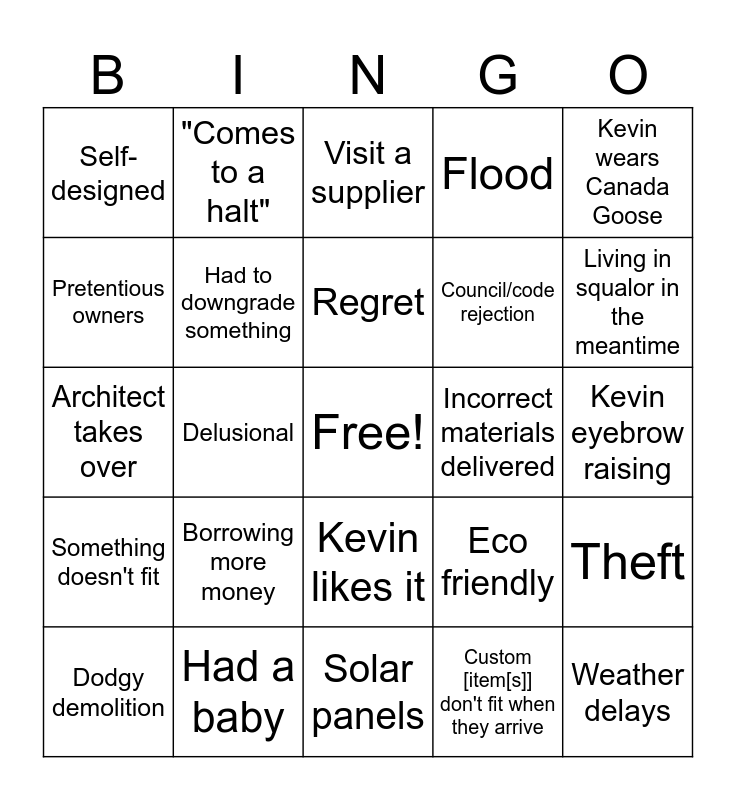 | B | I | N | G | O |
|---|---|---|---|---|
| Self-designed | "Comes to a halt" | Visit a supplier | Flood | Kevin wears Canada Goose |
| Pretentious owners | Had to downgrade something | Regret | Council/code rejection | Living in squalor in the meantime |
| Architect takes over | Delusional | Free! | Incorrect materials delivered | Kevin eyebrow raising |
| Something doesn't fit | Borrowing more money | Kevin likes it | Eco friendly | Theft |
| Dodgy demolition | Had a baby | Solar panels | Custom [item[s]] don't fit when they arrive | Weather delays |